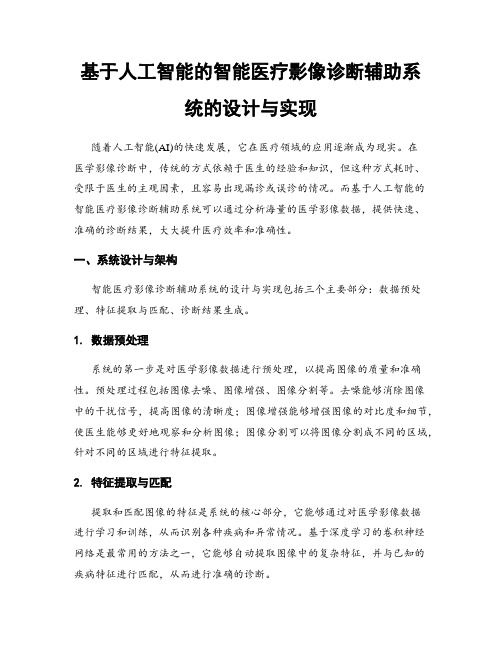 基于人工智能的智能医疗影像诊断辅助系统的设计与实现

随着人工智能(AI)的快速发展，它在医疗领域的应用逐渐成为现实。在医学影像诊断中，传统的方式依赖于医生的经验和知识，但这种方式耗时、受限于医生的主观因素，且容易出现漏诊或误诊的情况。而基于人工智能的智能医疗影像诊断辅助系统可以通过分析海量的医学影像数据，提供快速、准确的诊断结果，大大提升医疗效率和准确性。

一、系统设计与架构

智能医疗影像诊断辅助系统的设计与实现包括三个主要部分：数据预处理、特征提取与匹配、诊断结果生成。

1. 数据预处理

系统的第一步是对医学影像数据进行预处理，以提高图像的质量和准确性。预处理过程包括图像去噪、图像增强、图像分割等。去噪能够消除图像中的干扰信号，提高图像的清晰度；图像增强能够增强图像的对比度和细节，使医生能够更好地观察和分析图像；图像分割可以将图像分割成不同的区域，针对不同的区域进行特征提取。

2. 特征提取与匹配

提取和匹配图像的特征是系统的核心部分，它能够通过对医学影像数据进行学习和训练，从而识别各种疾病和异常情况。基于深度学习的卷积神经网络是最常用的方法之一，它能够自动提取图像中的复杂特征，并与已知的疾病特征进行匹配，从而进行准确的诊断。